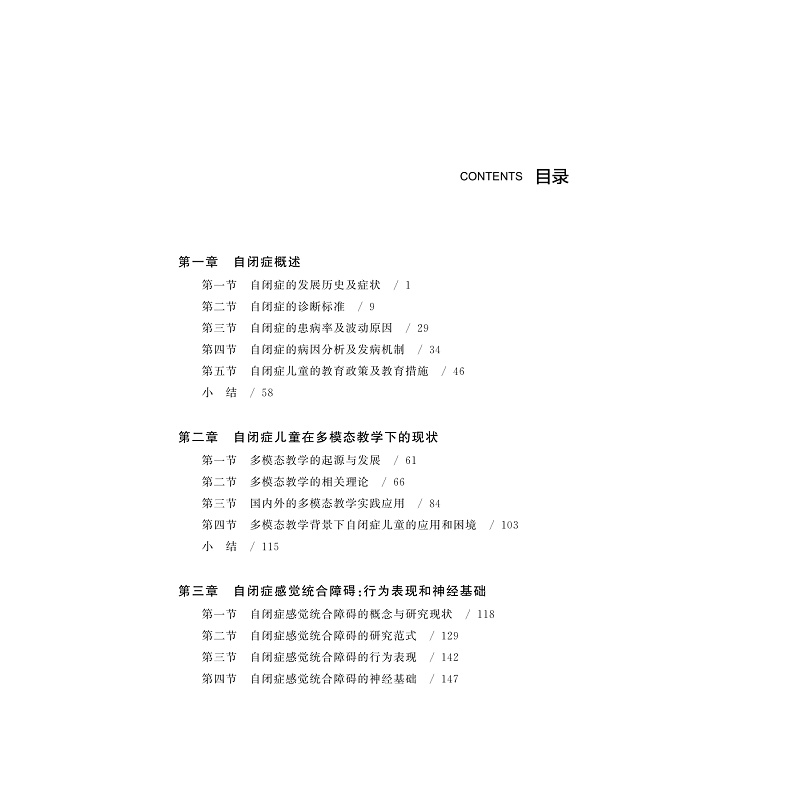 CONTENTS 目录

第一章 自闭症概述
第一节 自闭症的发展历史及症状 / 1
第二节 自闭症的诊断标准 / 9
第三节 自闭症的患病率及波动原因 / 29
第四节 自闭症的病因分析及发病机制 / 34
第五节 自闭症儿童的教育政策及教育措施 / 46
小 结 / 58

第二章 自闭症儿童在多模态教学下的现状
第一节 多模态教学的起源与发展 / 61
第二节 多模态教学的相关理论 / 66
第三节 国内外的多模态教学实践应用 / 84
第四节 多模态教学背景下自闭症儿童的应用和困境 / 103
小 结 / 115

第三章 自闭症感觉统合障碍:行为表现和神经基础
第一节 自闭症感觉统合障碍的概念与研究现状 / 118
第二节 自闭症感觉统合障碍的研究范式 / 129
第三节 自闭症感觉统合障碍的行为表现 / 142
第四节 自闭症感觉统合障碍的神经基础 / 147